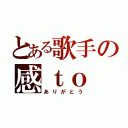 とある歌手の
感ｔｏ
ありがとう